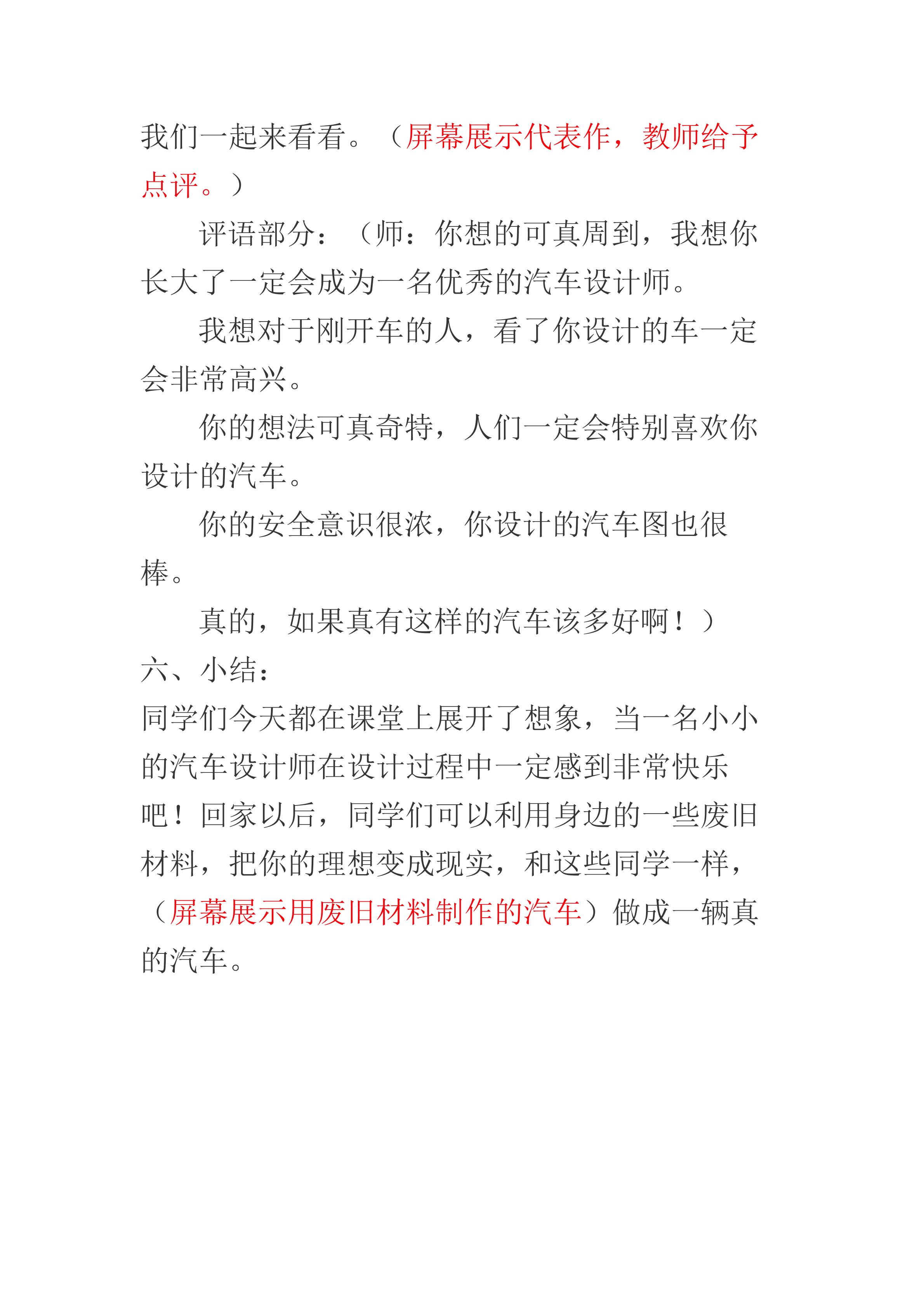 我们一起来看看。（屏幕展示代表作，教师给予点评。）

评语部分：（师：你想的可真周到，我想你长大了一定会成为一名优秀的汽车设计师。

我想对于刚开车的人，看了你设计的车一定会非常高兴。

你的想法可真奇特，人们一定会特别喜欢你设计的汽车。

你的安全意识很浓，你设计的汽车图也很棒。

真的，如果真有这样的汽车该多好啊！）

六、小结：

同学们今天都在课堂上展开了想象，当一名小小的汽车设计师在设计过程中一定感到非常快乐吧！回家以后，同学们可以利用身边的一些废旧材料，把你的理想变成现实，和这些同学一样，（屏幕展示用废旧材料制作的汽车）做成一辆真的汽车。